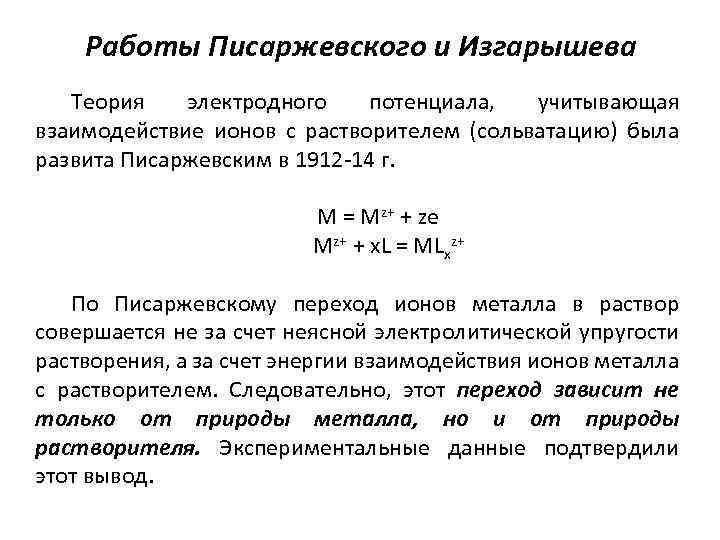 Работы Писаржевского и Изгарышева

Теория электродного потенциала, учитывающая взаимодействие ионов с растворителем (сольватацию) была развита Писаржевским в 1912-14 г.

$M = M^{z+} + ze$

$M^{z+} + xL = ML_x^{z+}$

По Писаржевскому переход ионов металла в раствор совершается не за счет неясной электролитической упругости растворения, а за счет энергии взаимодействия ионов металла с растворителем. Следовательно, этот переход зависит не только от природы металла, но и от природы растворителя. Экспериментальные данные подтвердили этот вывод.